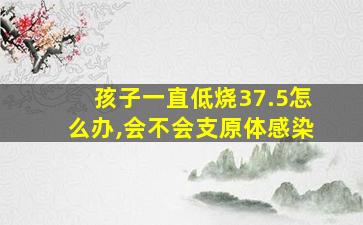 孩子一直低烧37.5怎么办,会不会支原体感染